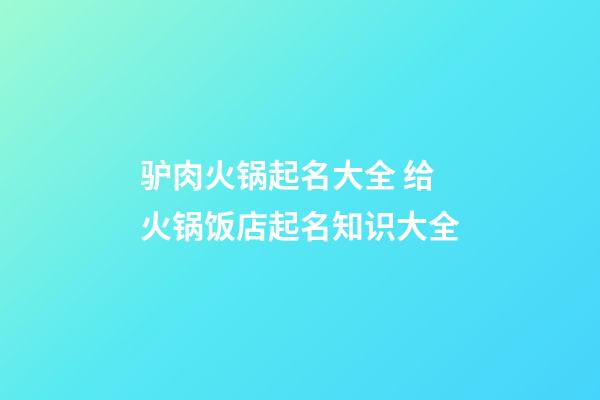 驴肉火锅起名大全 给火锅饭店起名知识大全